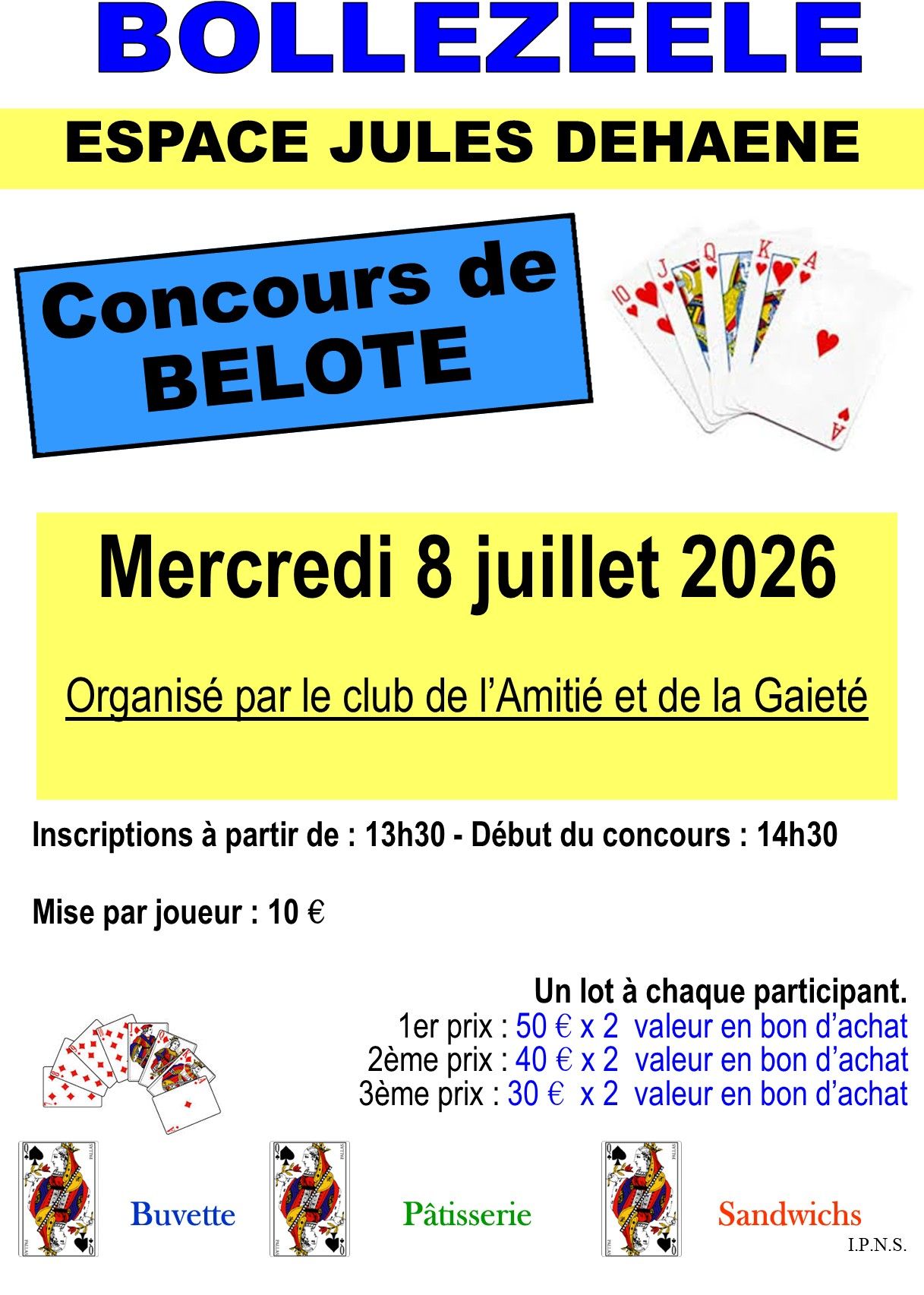 BOLLEZEELE

ESPACE JULES DEHAENE

Concours de BELOTE

Mercredi 8 juillet 2026

Organisé par le club de l'Amitié et de la Gaieté

Inscriptions à partir de : 13h30 - Début du concours : 14h30

Mise par joueur : 10 €

Un lot à chaque participant.
1er prix : 50 € x 2 valeur en bon d'achat
2ème prix : 40 € x 2 valeur en bon d'achat
3ème prix : 30 € x 2 valeur en bon d'achat

Buvette

Pâtisserie

Sandwichs

I.P.N.S.